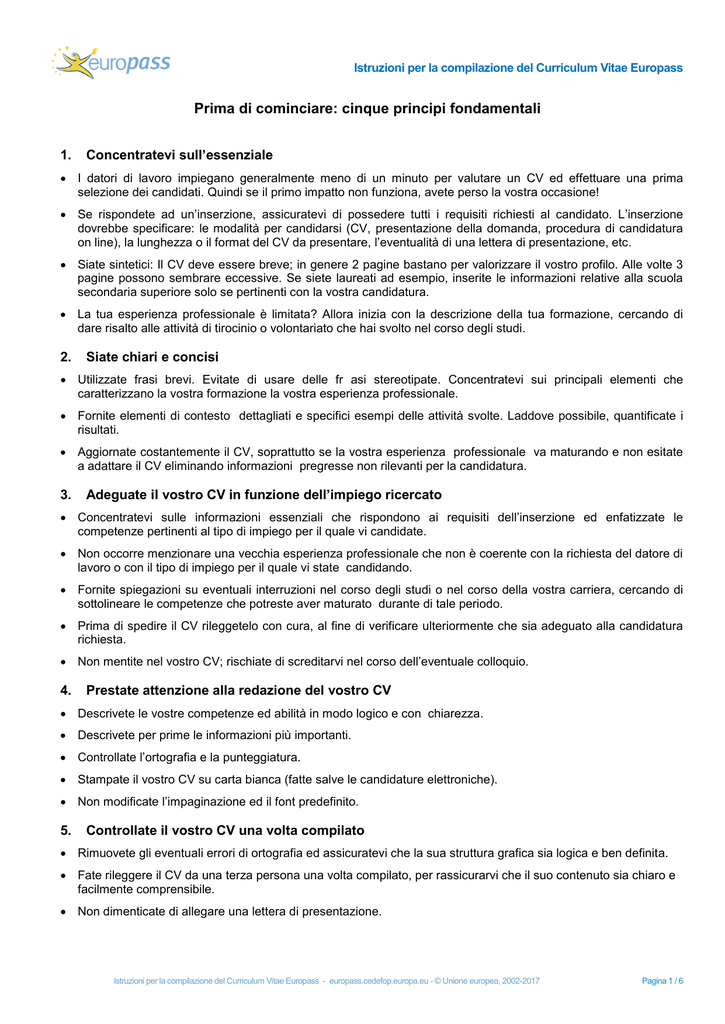 europass

Istruzioni per la compilazione del Curriculum Vitae Europass

Prima di cominciare: cinque principi fondamentali

1. Concentratevi sull'essenziale

• I datori di lavoro impiegano generalmente meno di un minuto per valutare un CV ed effettuare una prima selezione dei candidati. Quindi se il primo impatto non funziona, avete perso la vostra occasione!

• Se rispondete ad un'inserzione, assicuratevi di possedere tutti i requisiti richiesti al candidato. L'inserzione dovrebbe specificare: le modalità per candidarsi (CV, presentazione della domanda, procedura di candidatura on line), la lunghezza o il format del CV da presentare, l'eventualità di una lettera di presentazione, etc.

• Siate sintetici: Il CV deve essere breve; in genere 2 pagine bastano per valorizzare il vostro profilo. Alle volte 3 pagine possono sembrare eccessive. Se siete laureati ad esempio, inserite le informazioni relative alla scuola secondaria superiore solo se pertinenti con la vostra candidatura.

• La tua esperienza professionale è limitata? Allora inizia con la descrizione della tua formazione, cercando di dare risalto alle attività di tirocinio o volontariato che hai svolto nel corso degli studi.

2. Siate chiari e concisi

• Utilizzate frasi brevi. Evitate di usare delle fr asi stereotipate. Concentratevi sui principali elementi che caratterizzano la vostra formazione la vostra esperienza professionale.

• Fornite elementi di contesto dettagliati e specifici esempi delle attività svolte. Laddove possibile, quantificate i risultati.

• Aggiornate costantemente il CV, soprattutto se la vostra esperienza professionale va maturando e non esitate a adattare il CV eliminando informazioni pregresse non rilevanti per la candidatura.

3. Adeguate il vostro CV in funzione dell'impiego ricercato

• Concentratevi sulle informazioni essenziali che rispondono ai requisiti dell'inserzione ed enfatizzate le competenze pertinenti al tipo di impiego per il quale vi candidate.

• Non occorre menzionare una vecchia esperienza professionale che non è coerente con la richiesta del datore di lavoro o con il tipo di impiego per il quale vi state candidando.

• Fornite spiegazioni su eventuali interruzioni nel corso degli studi o nel corso della vostra carriera, cercando di sottolineare le competenze che potreste aver maturato durante di tale periodo.

• Prima di spedire il CV rileggetelo con cura, al fine di verificare ulteriormente che sia adeguato alla candidatura richiesta.

• Non mentite nel vostro CV; rischiate di screditarvi nel corso dell'eventuale colloquio.

4. Prestate attenzione alla redazione del vostro CV

• Descrivete le vostre competenze ed abilità in modo logico e con chiarezza.

• Descrivete per prime le informazioni più importanti.

• Controllate l'ortografia e la punteggiatura.

• Stampate il vostro CV su carta bianca (fatte salve le candidature elettroniche).

• Non modificate l'impaginazione ed il font predefinito.

5. Controllate il vostro CV una volta compilato

• Rimuovete gli eventuali errori di ortografia ed assicuratevi che la sua struttura grafica sia logica e ben definita.

• Fate rileggere il CV da una terza persona una volta compilato, per rassicurarvi che il suo contenuto sia chiaro e facilmente comprensibile.

• Non dimenticate di allegare una lettera di presentazione.

Istruzioni per la compilazione del Curriculum Vitae Europass - europass.cedefop.europa.eu - © Unione europea, 2002-2017 Pagina 1 / 6